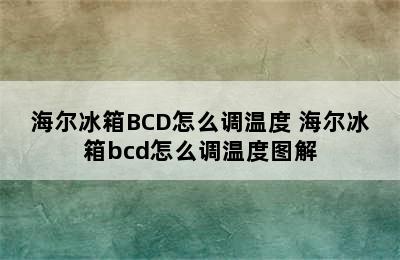 海尔冰箱BCD怎么调温度 海尔冰箱bcd怎么调温度图解